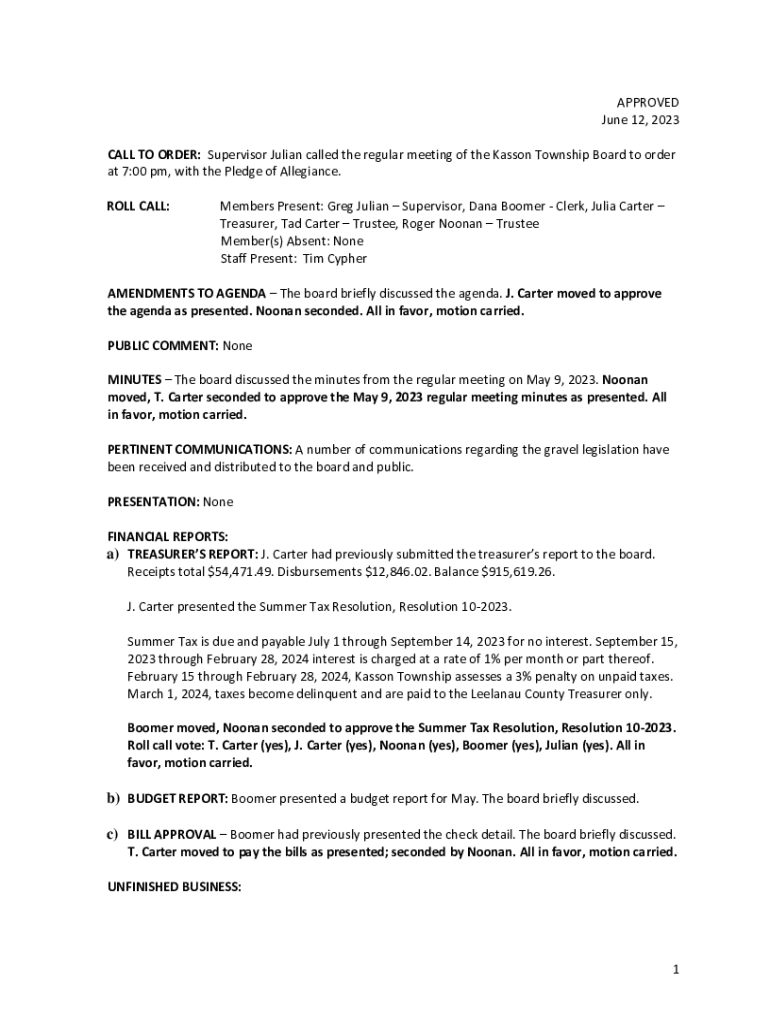 APPROVED
June 12, 2023

CALL TO ORDER: Supervisor Julian called the regular meeting of the Kasson Township Board to order at 7:00 pm, with the Pledge of Allegiance.

ROLL CALL: Members Present: Greg Julian – Supervisor, Dana Boomer - Clerk, Julia Carter – Treasurer, Tad Carter – Trustee, Roger Noonan – Trustee
Member(s) Absent: None
Staff Present: Tim Cypher

AMENDMENTS TO AGENDA – The board briefly discussed the agenda. J. Carter moved to approve the agenda as presented. Noonan seconded. All in favor, motion carried.

PUBLIC COMMENT: None

MINUTES – The board discussed the minutes from the regular meeting on May 9, 2023. Noonan moved, T. Carter seconded to approve the May 9, 2023 regular meeting minutes as presented. All in favor, motion carried.

PERTINENT COMMUNICATIONS: A number of communications regarding the gravel legislation have been received and distributed to the board and public.

PRESENTATION: None

FINANCIAL REPORTS:
a) TREASURER'S REPORT: J. Carter had previously submitted the treasurer's report to the board. Receipts total $54,471.49. Disbursements $12,846.02. Balance $915,619.26.

J. Carter presented the Summer Tax Resolution, Resolution 10-2023.

Summer Tax is due and payable July 1 through September 14, 2023 for no interest. September 15, 2023 through February 28, 2024 interest is charged at a rate of 1% per month or part thereof. February 15 through February 28, 2024, Kasson Township assesses a 3% penalty on unpaid taxes. March 1, 2024, taxes become delinquent and are paid to the Leelanau County Treasurer only.

Boomer moved, Noonan seconded to approve the Summer Tax Resolution, Resolution 10-2023. Roll call vote: T. Carter (yes), J. Carter (yes), Noonan (yes), Boomer (yes), Julian (yes). All in favor, motion carried.

b) BUDGET REPORT: Boomer presented a budget report for May. The board briefly discussed.

c) BILL APPROVAL – Boomer had previously presented the check detail. The board briefly discussed. T. Carter moved to pay the bills as presented; seconded by Noonan. All in favor, motion carried.

UNFINISHED BUSINESS:

1